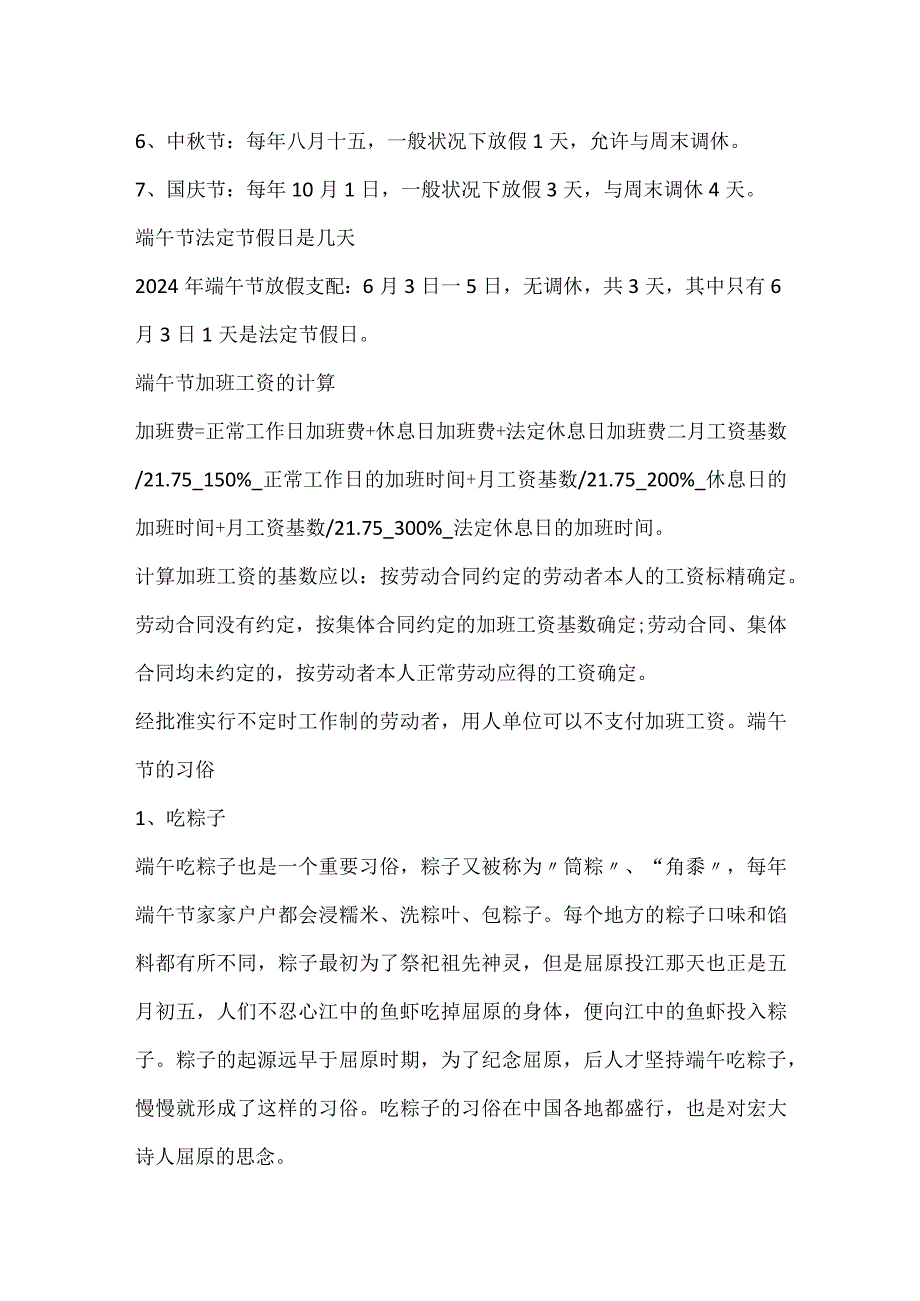 6、中秋节：每年八月十五，一般状况下放假1天，允许与周末调休。

7、国庆节：每年10月1日，一般状况下放假3天，与周末调休4天。

端午节法定节假日是几天

2024年端午节放假支配：6月3日一5日，无调休，共3天，其中只有6月3日1天是法定节假日。

端午节加班工资的计算

加班费=正常工作日加班费+休息日加班费+法定休息日加班费二月工资基数/21.75_150%_正常工作日的加班时间+月工资基数/21.75_200%_休息日的加班时间+月工资基数/21.75_300%_法定休息日的加班时间。

计算加班工资的基数应以：按劳动合同约定的劳动者本人的工资标精确定。劳动合同没有约定，按集体合同约定的加班工资基数确定;劳动合同、集体合同均未约定的，按劳动者本人正常劳动应得的工资确定。

经批准实行不定时工作制的劳动者，用人单位可以不支付加班工资。端午节的习俗

1、吃粽子

端午吃粽子也是一个重要习俗，粽子又被称为〃筒粽〃、“角黍〃，每年端午节家家户户都会浸糯米、洗粽叶、包粽子。每个地方的粽子口味和馅料都有所不同，粽子最初为了祭祀祖先神灵，但是屈原投江那天也正是五月初五，人们不忍心江中的鱼虾吃掉屈原的身体，便向江中的鱼虾投入粽子。粽子的起源远早于屈原时期，为了纪念屈原，后人才坚持端午吃粽子，慢慢就形成了这样的习俗。吃粽子的习俗在中国各地都盛行，也是对宏大诗人屈原的思念。